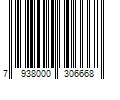 7 938000 306668